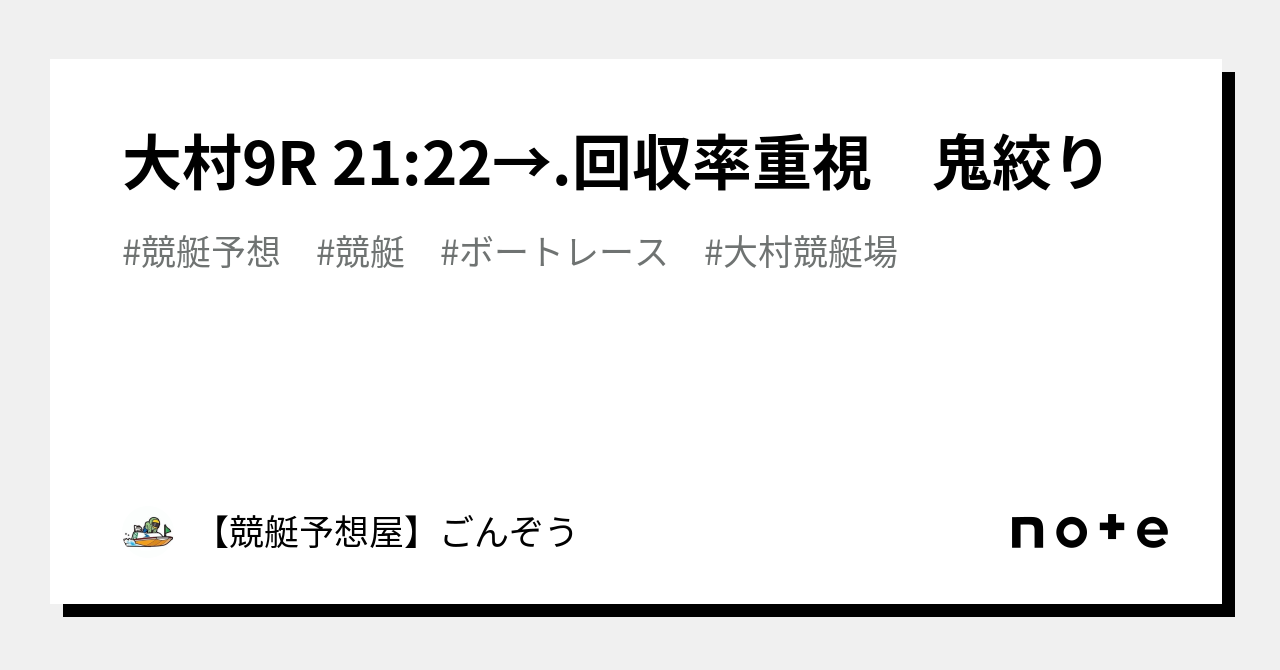 大村9R 21:22→.回収率重視　鬼絞り

#競艇予想　#競艇　#ボートレース　#大村競艇場

【競艇予想屋】ごんぞう

note